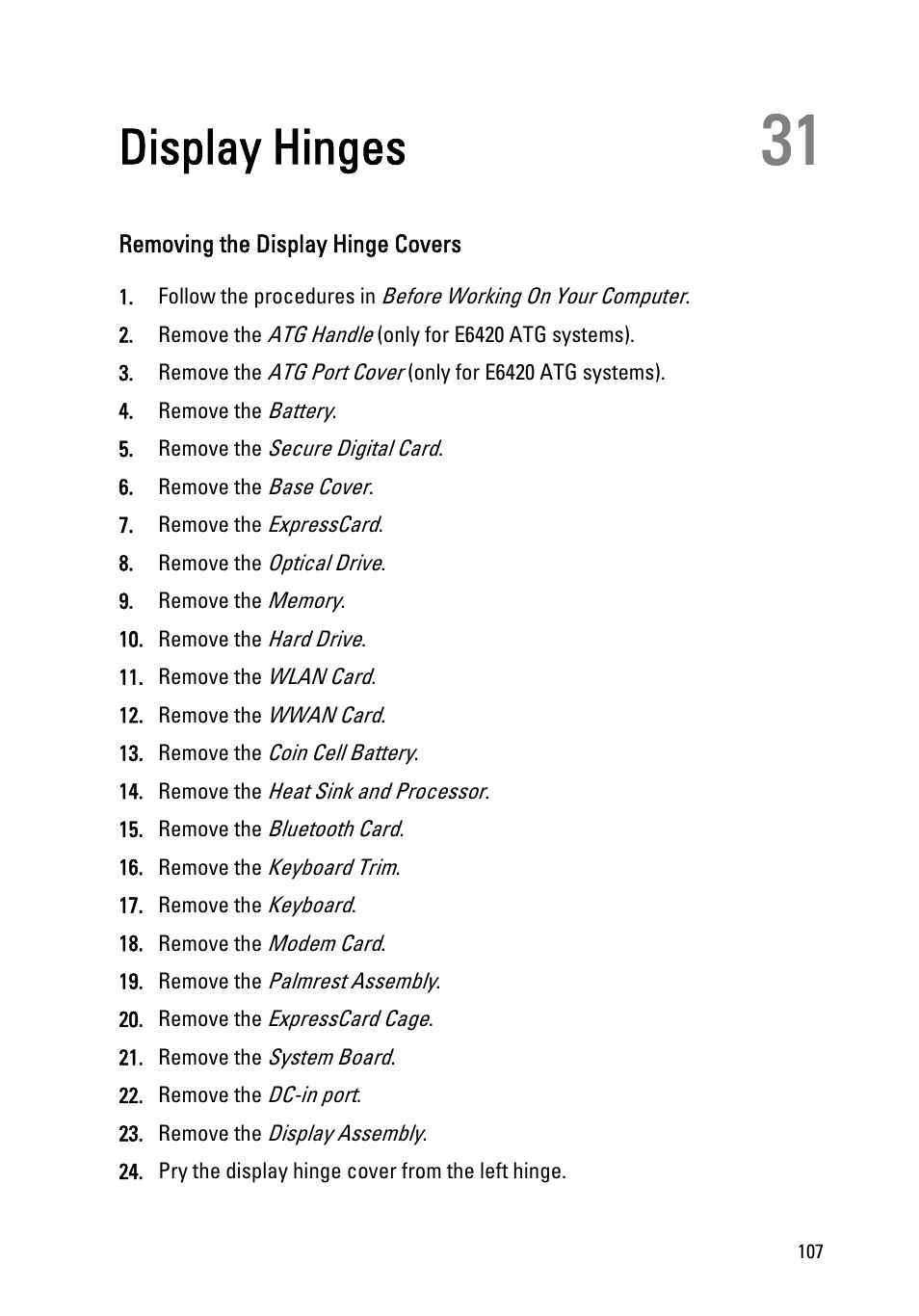 Display Hinges

31

Removing the Display Hinge Covers

1. Follow the procedures in Before Working On Your Computer.
2. Remove the ATG Handle (only for E6420 ATG systems).
3. Remove the ATG Port Cover (only for E6420 ATG systems).
4. Remove the Battery.
5. Remove the Secure Digital Card.
6. Remove the Base Cover.
7. Remove the ExpressCard.
8. Remove the Optical Drive.
9. Remove the Memory.
10. Remove the Hard Drive.
11. Remove the WLAN Card.
12. Remove the WWAN Card.
13. Remove the Coin Cell Battery.
14. Remove the Heat Sink and Processor.
15. Remove the Bluetooth Card.
16. Remove the Keyboard Trim.
17. Remove the Keyboard.
18. Remove the Modem Card.
19. Remove the Palmrest Assembly.
20. Remove the ExpressCard Cage.
21. Remove the System Board.
22. Remove the DC-in port.
23. Remove the Display Assembly.
24. Pry the display hinge cover from the left hinge.

107